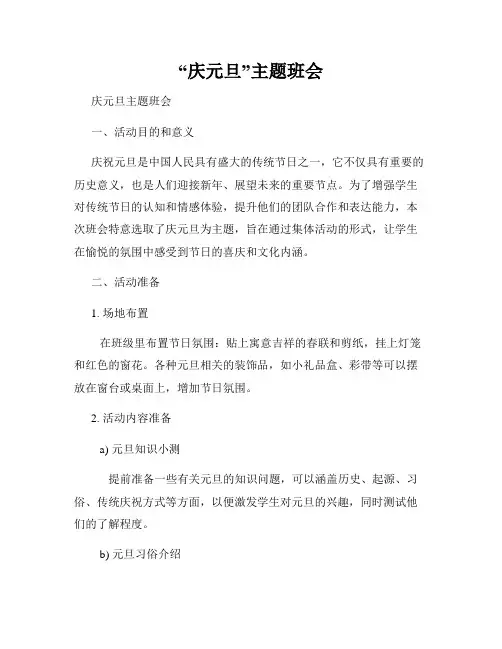 “庆元旦”主题班会

庆元旦主题班会

一、活动目的和意义

庆祝元旦是中国人民具有盛大的传统节日之一，它不仅具有重要的历史意义，也是人们迎接新年、展望未来的重要节点。为了增强学生对传统节日的认知和情感体验，提升他们的团队合作和表达能力，本次班会特意选取了庆元旦为主题，旨在通过集体活动的形式，让学生在愉悦的氛围中感受到节日的喜庆和文化内涵。

二、活动准备

1. 场地布置

在班级里布置节日氛围：贴上寓意吉祥的春联和剪纸，挂上灯笼和红色的窗花。各种元旦相关的装饰品，如小礼品盒、彩带等可以摆放在窗台或桌面上，增加节日氛围。

2. 活动内容准备

a) 元旦知识小测

提前准备一些有关元旦的知识问题，可以涵盖历史、起源、习俗、传统庆祝方式等方面，以便激发学生对元旦的兴趣，同时测试他们的了解程度。

b) 元旦习俗介绍